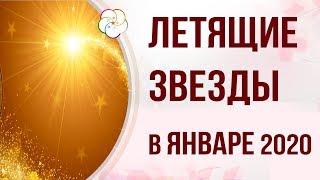 ЛЕТЯЩИЕ ЗВЕЗДЫ

В ЯНВАРЕ 2020